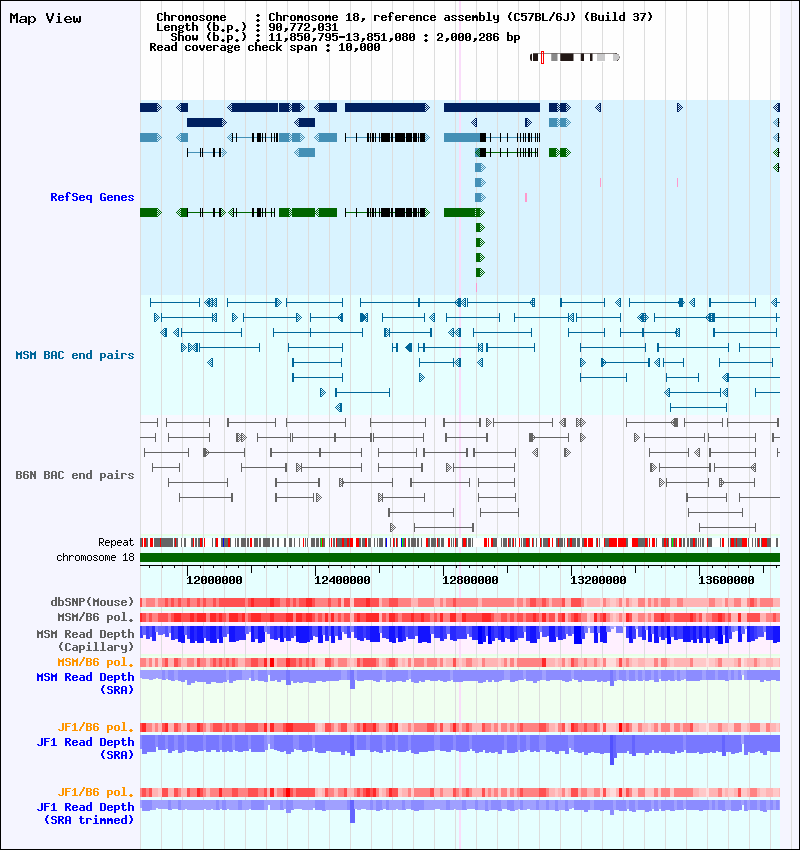 Map View

Chromosome : Chromosome 18, reference assembly (C57BL/6J) (Build 37)
Length (b.p.) : 90,772,031
Show (b.p.) : 11,850,795-13,851,080 : 2,000,286 bp
Read coverage check span : 10,000

RefSeq Genes

MSM BAC end pairs

B6N BAC end pairs

Repeat
chromosome 18

12000000 12400000 12800000 13200000 13600000

dbSNP(Mouse)
MSM/B6 pol.
MSM Read Depth (Capillary)
MSM/B6 pol.
MSM Read Depth (SRA)

JF1/B6 pol.
JF1 Read Depth (SRA)

JF1/B6 pol.
JF1 Read Depth (SRA trimmed)